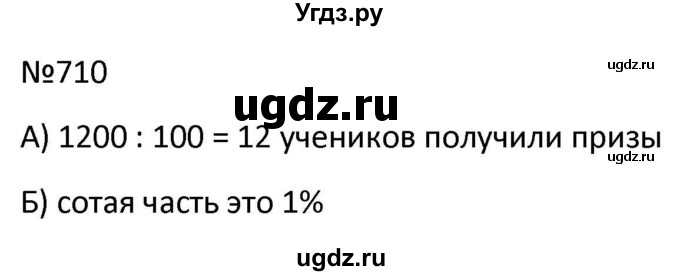 Угдз.ру

№710

ugdz.ru

ugdz.ru

А) 1200 : 100 = 12 учеников получили призы

ugdz.ru

Б) сотая часть это 1%

ugdz.ru